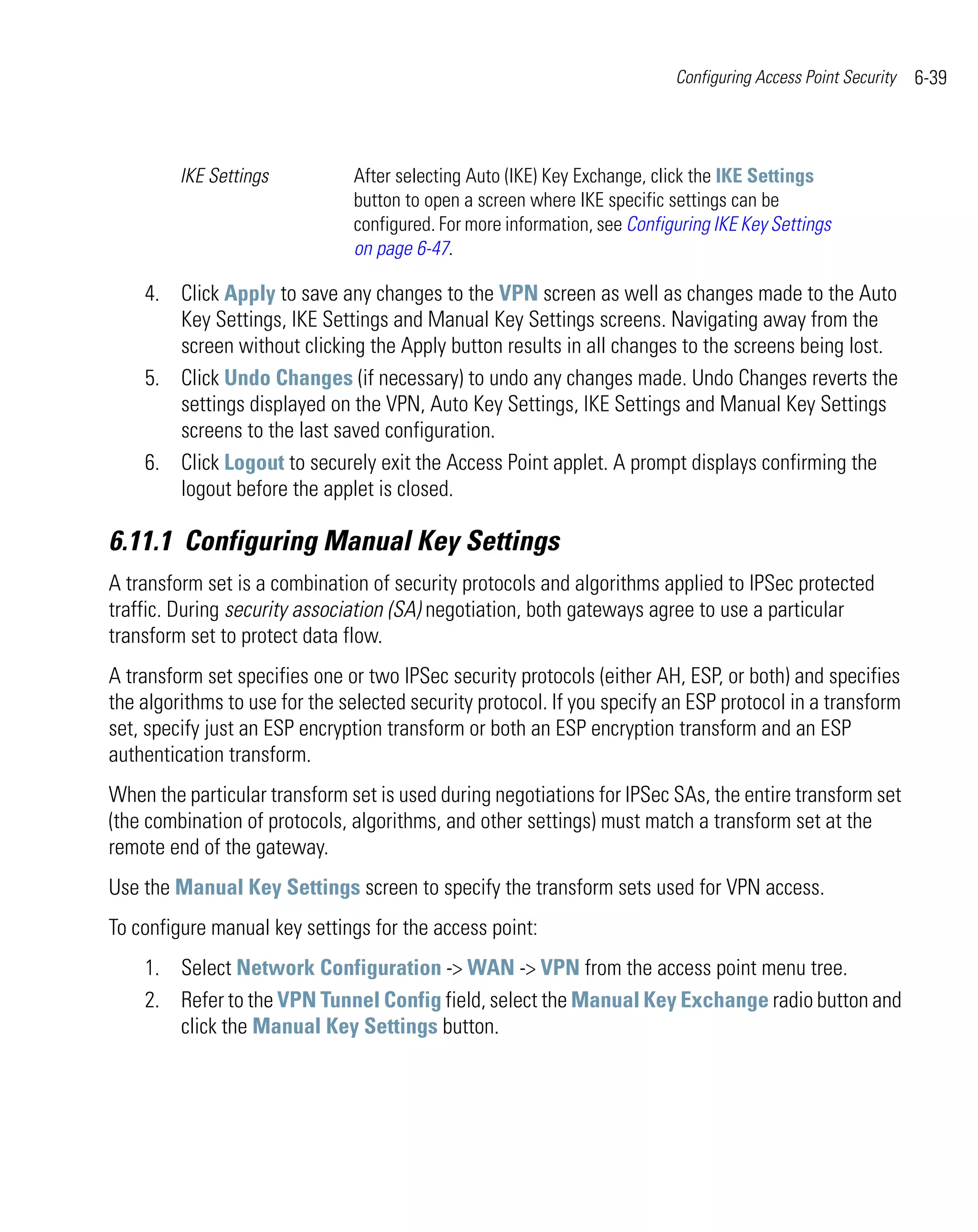 Configuring Access Point Security 6-39

IKE Settings

After selecting Auto (IKE) Key Exchange, click the IKE Settings button to open a screen where IKE specific settings can be configured. For more information, see Configuring IKE Key Settings on page 6-47.

4. Click Apply to save any changes to the VPN screen as well as changes made to the Auto Key Settings, IKE Settings and Manual Key Settings screens. Navigating away from the screen without clicking the Apply button results in all changes to the screens being lost.

5. Click Undo Changes (if necessary) to undo any changes made. Undo Changes reverts the settings displayed on the VPN, Auto Key Settings, IKE Settings and Manual Key Settings screens to the last saved configuration.

6. Click Logout to securely exit the Access Point applet. A prompt displays confirming the logout before the applet is closed.

6.11.1 Configuring Manual Key Settings

A transform set is a combination of security protocols and algorithms applied to IPSec protected traffic. During security association (SA) negotiation, both gateways agree to use a particular transform set to protect data flow.

A transform set specifies one or two IPSec security protocols (either AH, ESP, or both) and specifies the algorithms to use for the selected security protocol. If you specify an ESP protocol in a transform set, specify just an ESP encryption transform or both an ESP encryption transform and an ESP authentication transform.

When the particular transform set is used during negotiations for IPSec SAs, the entire transform set (the combination of protocols, algorithms, and other settings) must match a transform set at the remote end of the gateway.

Use the Manual Key Settings screen to specify the transform sets used for VPN access.

To configure manual key settings for the access point:

1. Select Network Configuration -> WAN -> VPN from the access point menu tree.

2. Refer to the VPN Tunnel Config field, select the Manual Key Exchange radio button and click the Manual Key Settings button.